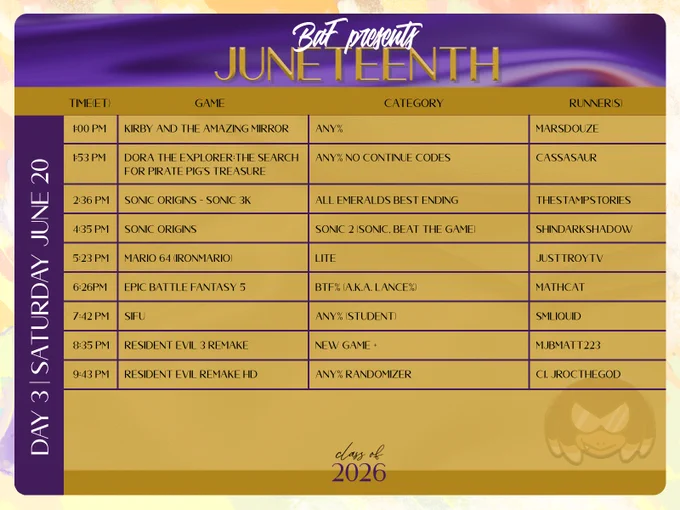 BaF presents
JUNETEENTH

DAY 3 | SATURDAY JUNE 20

| TIME(ET) | GAME | CATEGORY | RUNNER(S) |
|---|---|---|---|
| 1:00 PM | KIRBY AND THE AMAZING MIRROR | ANY% | MARSDOUZE |
| 1:53 PM | DORA THE EXPLORER:THE SEARCH FOR PIRATE PIG'S TREASURE | ANY% NO CONTINUE CODES | CASSASAUR |
| 2:36 PM | SONIC ORIGINS - SONIC 3K | ALL EMERALDS BEST ENDING | THESTAMPSTORIES |
| 4:35 PM | SONIC ORIGINS | SONIC 2 (SONIC, BEAT THE GAME) | SHINDARKSHADOW |
| 5:23 PM | MARIO 64 (IRONMARIO) | LITE | JUSTTROYTV |
| 6:26PM | EPIC BATTLE FANTASY 5 | BTF% (A.K.A. LANCE%) | MATHCAT |
| 7:42 PM | SIFU | ANY% (STUDENT) | SMLIQUID |
| 8:35 PM | RESIDENT EVIL 3 REMAKE | NEW GAME + | MJBMATT223 |
| 9:43 PM | RESIDENT EVIL REMAKE HD | ANY% RANDOMIZER | CL JROCTHEGOD |

class of
2026